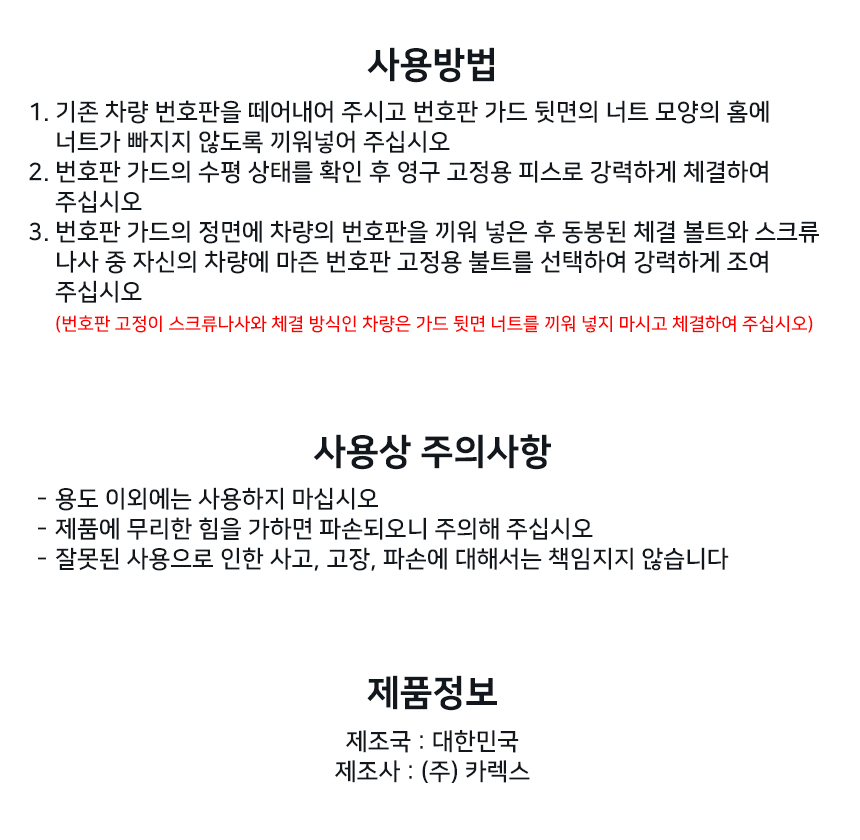 사용방법

1. 기존 차량 번호판을 떼어내어 주시고 번호판 가드 뒷면의 너트 모양의 홈에 너트가 빠지지 않도록 끼워넣어 주십시오
2. 번호판 가드의 수평 상태를 확인 후 영구 고정용 피스로 강력하게 체결하여 주십시오
3. 번호판 가드의 정면에 차량의 번호판을 끼워 넣은 후 동봉된 체결 볼트와 스크류 나사 중 자신의 차량에 마즌 번호판 고정용 불트를 선택하여 강력하게 조여 주십시오
(번호판 고정이 스크류나사와 체결 방식인 차량은 가드 뒷면 너트를 끼워 넣지 마시고 체결하여 주십시오)

사용상 주의사항

- 용도 이외에는 사용하지 마십시오
- 제품에 무리한 힘을 가하면 파손되오니 주의해 주십시오
- 잘못된 사용으로 인한 사고, 고장, 파손에 대해서는 책임지지 않습니다

제품정보

제조국 : 대한민국
제조사 : (주) 카렉스